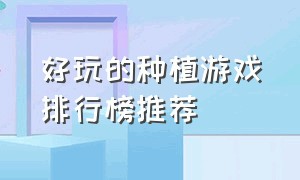 好玩的种植游戏
排行榜推荐